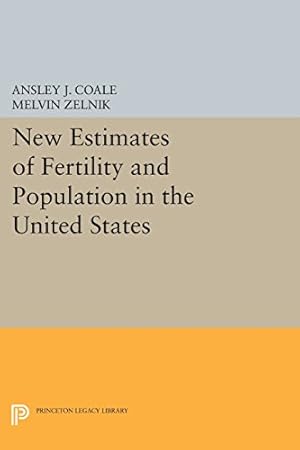 ANSLEY J. COALE
MELVIN ZELNIK

New Estimates of Fertility and Population in the United States

PRINCETON LEGACY LIBRARY